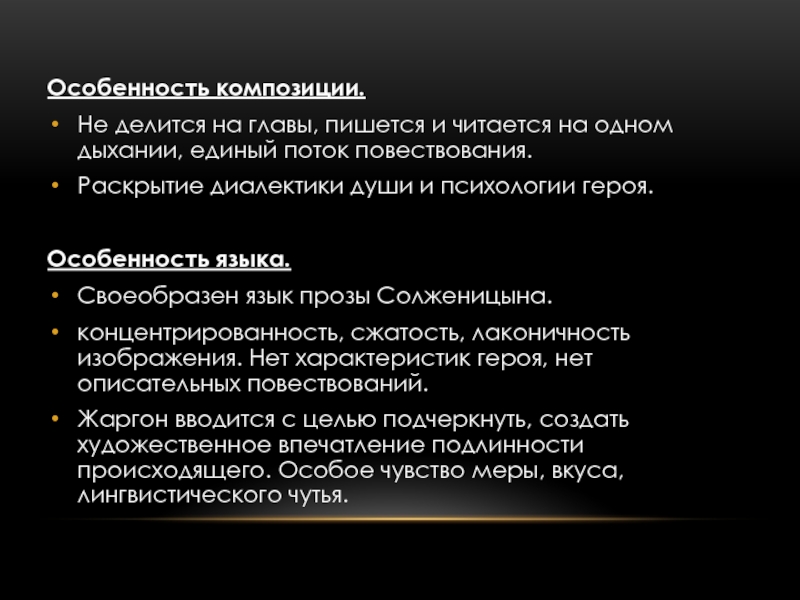 Особенность композиции.

• Не делится на главы, пишется и читается на одном дыхании, единый поток повествования.

• Раскрытие диалектики души и психологии героя.

Особенность языка.

• Своеобразен язык прозы Солженицына.

• концентрированность, сжатость, лаконичность изображения. Нет характеристик героя, нет описательных повествований.

• Жаргон вводится с целью подчеркнуть, создать художественное впечатление подлинности происходящего. Особое чувство меры, вкуса, лингвистического чутья.